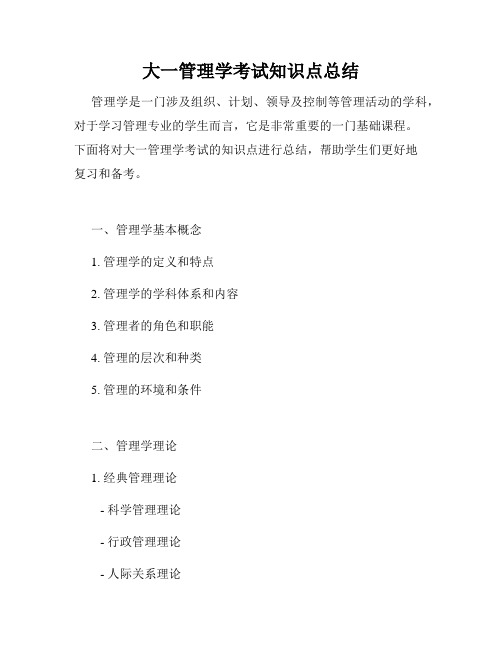 大一管理学考试知识点总结

管理学是一门涉及组织、计划、领导及控制等管理活动的学科，对于学习管理专业的学生而言，它是非常重要的一门基础课程。下面将对大一管理学考试的知识点进行总结，帮助学生们更好地复习和备考。

一、管理学基本概念

1. 管理学的定义和特点

2. 管理学的学科体系和内容

3. 管理者的角色和职能

4. 管理的层次和种类

5. 管理的环境和条件

二、管理学理论

1. 经典管理理论

- 科学管理理论

- 行政管理理论

- 人际关系理论